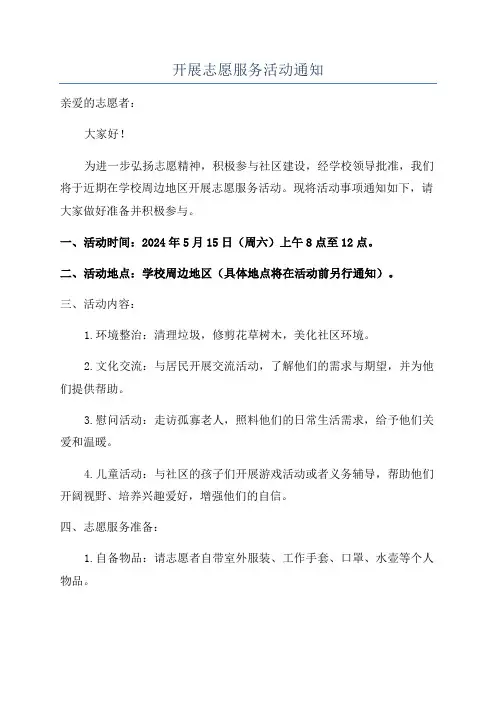 开展志愿服务活动通知

亲爱的志愿者：

大家好！

为进一步弘扬志愿精神，积极参与社区建设，经学校领导批准，我们将于近期在学校周边地区开展志愿服务活动。现将活动事项通知如下，请大家做好准备并积极参与。

一、活动时间：2024 年 5 月 15 日（周六）上午 8 点至 12 点。

二、活动地点：学校周边地区（具体地点将在活动前另行通知）。

三、活动内容：

1. 环境整治：清理垃圾，修剪花草树木，美化社区环境。

2. 文化交流：与居民开展交流活动，了解他们的需求与期望，并为他们提供帮助。

3. 慰问活动：走访孤寡老人，照料他们的日常生活需求，给予他们关爱和温暖。

4. 儿童活动：与社区的孩子们开展游戏活动或者义务辅导，帮助他们开阔视野、培养兴趣爱好，增强他们的自信。

四、志愿服务准备：

1. 自备物品：请志愿者自带室外服装、工作手套、口罩、水壶等个人物品。